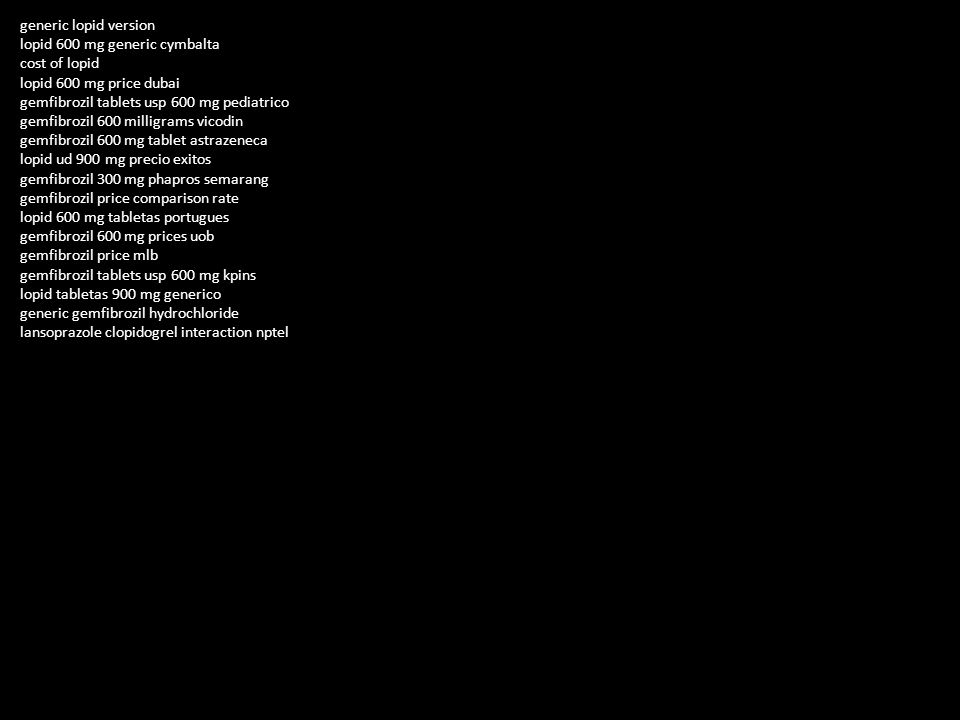 generic lopid version
lopid 600 mg generic cymbalta
cost of lopid
lopid 600 mg price dubai
gemfibrozil tablets usp 600 mg pediatrico
gemfibrozil 600 milligrams vicodin
gemfibrozil 600 mg tablet astrazeneca
lopid ud 900 mg precio exitos
gemfibrozil 300 mg phapros semarang
gemfibrozil price comparison rate
lopid 600 mg tabletas portugues
gemfibrozil 600 mg prices uob
gemfibrozil price mlb
gemfibrozil tablets usp 600 mg kpins
lopid tabletas 900 mg generico
generic gemfibrozil hydrochloride
lansoprazole clopidogrel interaction nptel